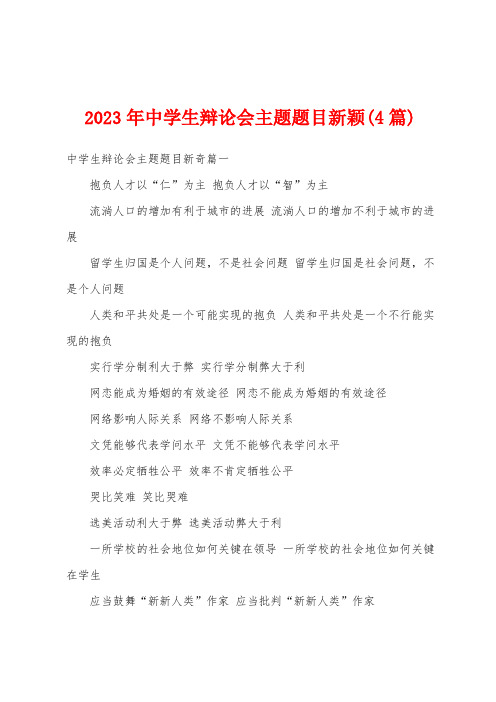 2023年中学生辩论会主题题目新颖(4篇)

中学生辩论会主题题目新奇篇一

抱负人才以“仁”为主 抱负人才以“智”为主

流淌人口的增加有利于城市的进展 流淌人口的增加不利于城市的进展

留学生归国是个人问题，不是社会问题 留学生归国是社会问题，不是个人问题

人类和平共处是一个可能实现的抱负 人类和平共处是一个不行能实现的抱负

实行学分制利大于弊 实行学分制弊大于利

网恋能成为婚姻的有效途径 网恋不能成为婚姻的有效途径

网络影响人际关系 网络不影响人际关系

文凭能够代表学问水平 文凭不能够代表学问水平

效率必定牺牲公平 效率不肯定牺牲公平

哭比笑难 笑比哭难

选美活动利大于弊 选美活动弊大于利

一所学校的社会地位如何关键在领导 一所学校的社会地位如何关键在学生

应当鼓舞“新新人类”作家 应当批判“新新人类”作家